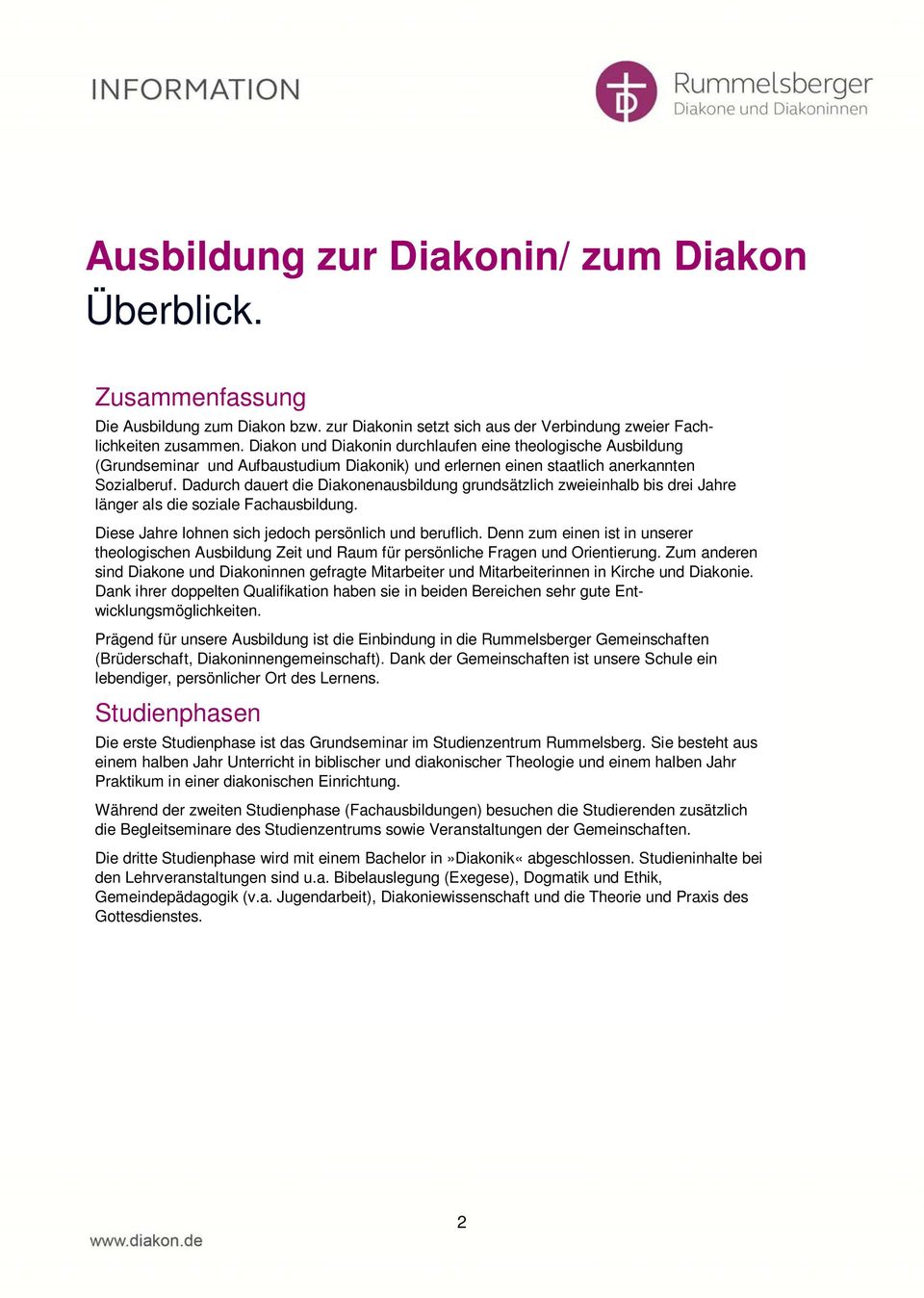 INFORMATION

Rummelsberger
Diakone und Diakoninnen

Ausbildung zur Diakonin/ zum Diakon
Überblick.

Zusammenfassung
Die Ausbildung zum Diakon bzw. zur Diakonin setzt sich aus der Verbindung zweier Fachlichkeiten zusammen. Diakon und Diakonin durchlaufen eine theologische Ausbildung (Grundseminar und Aufbaustudium Diakonik) und erlernen einen staatlich anerkannten Sozialberuf. Dadurch dauert die Diakonenausbildung grundsätzlich zweieinhalb bis drei Jahre länger als die soziale Fachausbildung.

Diese Jahre lohnen sich jedoch persönlich und beruflich. Denn zum einen ist in unserer theologischen Ausbildung Zeit und Raum für persönliche Fragen und Orientierung. Zum anderen sind Diakone und Diakoninnen gefragte Mitarbeiter und Mitarbeiterinnen in Kirche und Diakonie. Dank ihrer doppelten Qualifikation haben sie in beiden Bereichen sehr gute Entwicklungsmöglichkeiten.

Prägend für unsere Ausbildung ist die Einbindung in die Rummelsberger Gemeinschaften (Brüderschaft, Diakoninnengemeinschaft). Dank der Gemeinschaften ist unsere Schule ein lebendiger, persönlicher Ort des Lernens.

Studienphasen
Die erste Studienphase ist das Grundseminar im Studienzentrum Rummelsberg. Sie besteht aus einem halben Jahr Unterricht in biblischer und diakonischer Theologie und einem halben Jahr Praktikum in einer diakonischen Einrichtung.

Während der zweiten Studienphase (Fachausbildungen) besuchen die Studierenden zusätzlich die Begleitseminare des Studienzentrums sowie Veranstaltungen der Gemeinschaften.

Die dritte Studienphase wird mit einem Bachelor in »Diakonik« abgeschlossen. Studieninhalte bei den Lehrveranstaltungen sind u.a. Bibelauslegung (Exegese), Dogmatik und Ethik, Gemeindepädagogik (v.a. Jugendarbeit), Diakoniewissenschaft und die Theorie und Praxis des Gottesdienstes.

2

www.diakon.de